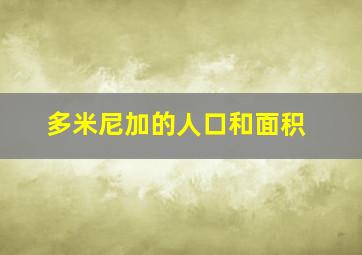 多米尼加的人口和面积